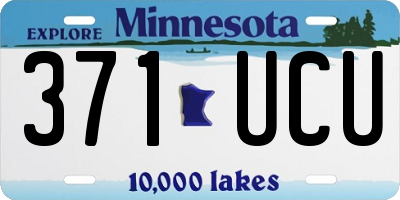 EXPLORE Minnesota

371 UCU

10,000 lakes